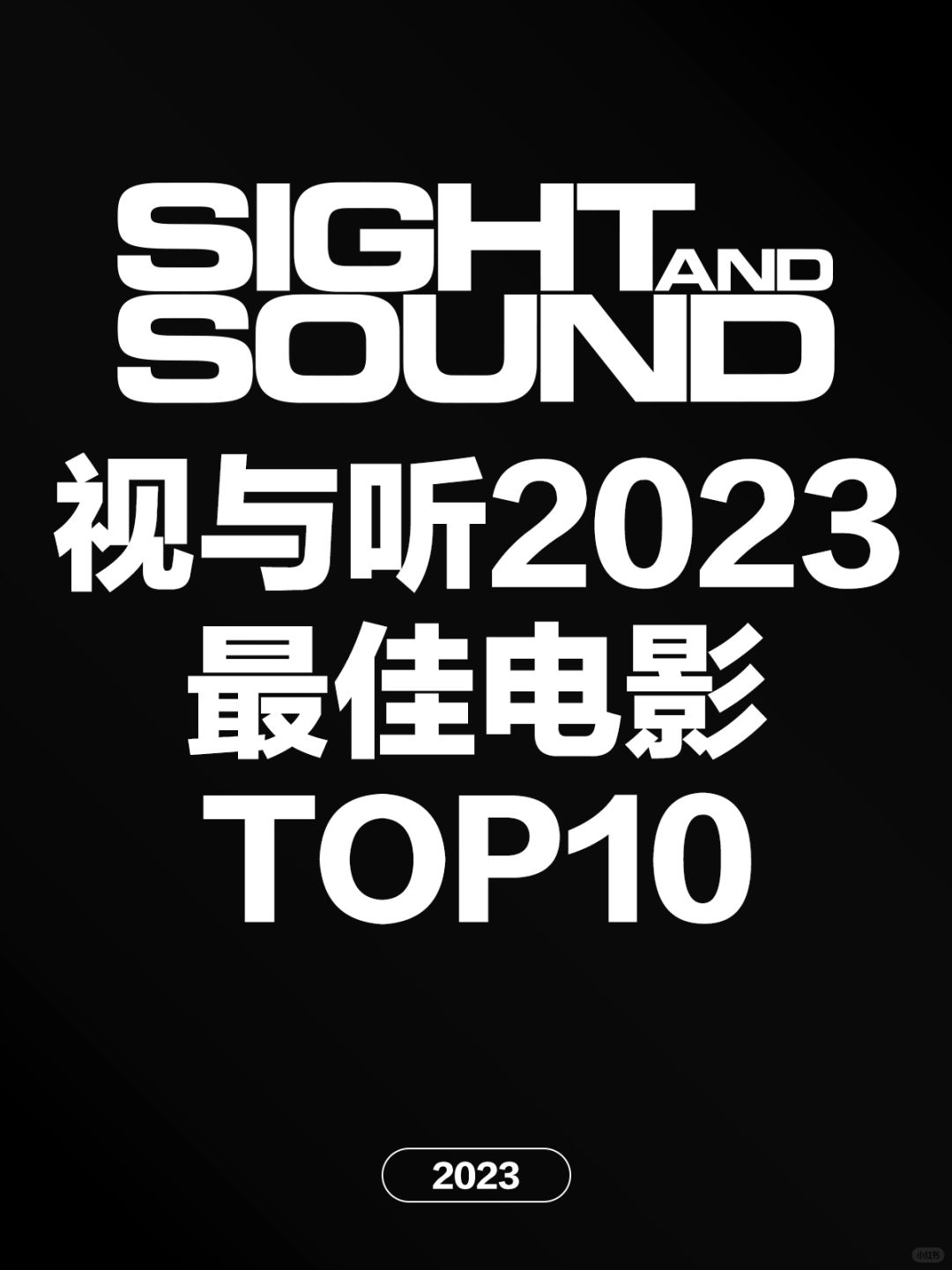 SIGHT AND SOUND

视与听2023
最佳电影
TOP10

2023

小红书